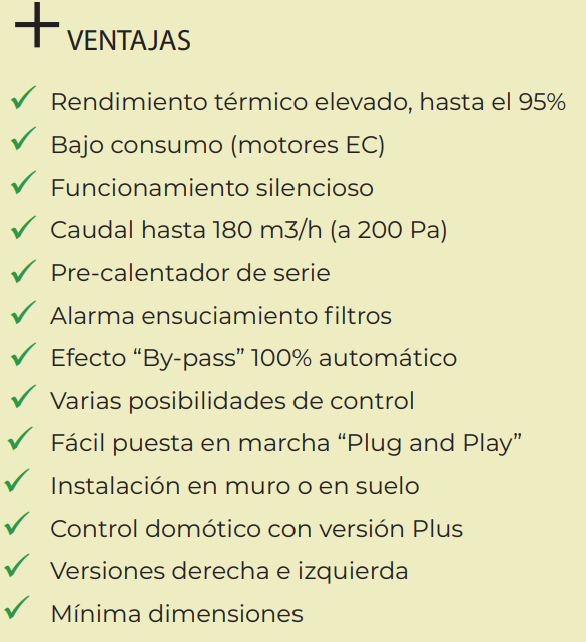 + VENTAJAS

✓ Rendimiento térmico elevado, hasta el 95%
✓ Bajo consumo (motores EC)
✓ Funcionamiento silencioso
✓ Caudal hasta 180 m3/h (a 200 Pa)
✓ Pre-calentador de serie
✓ Alarma ensuciamiento filtros
✓ Efecto “By-pass” 100% automático
✓ Varias posibilidades de control
✓ Fácil puesta en marcha “Plug and Play”
✓ Instalación en muro o en suelo
✓ Control domótico con versión Plus
✓ Versiones derecha e izquierda
✓ Mínima dimensiones